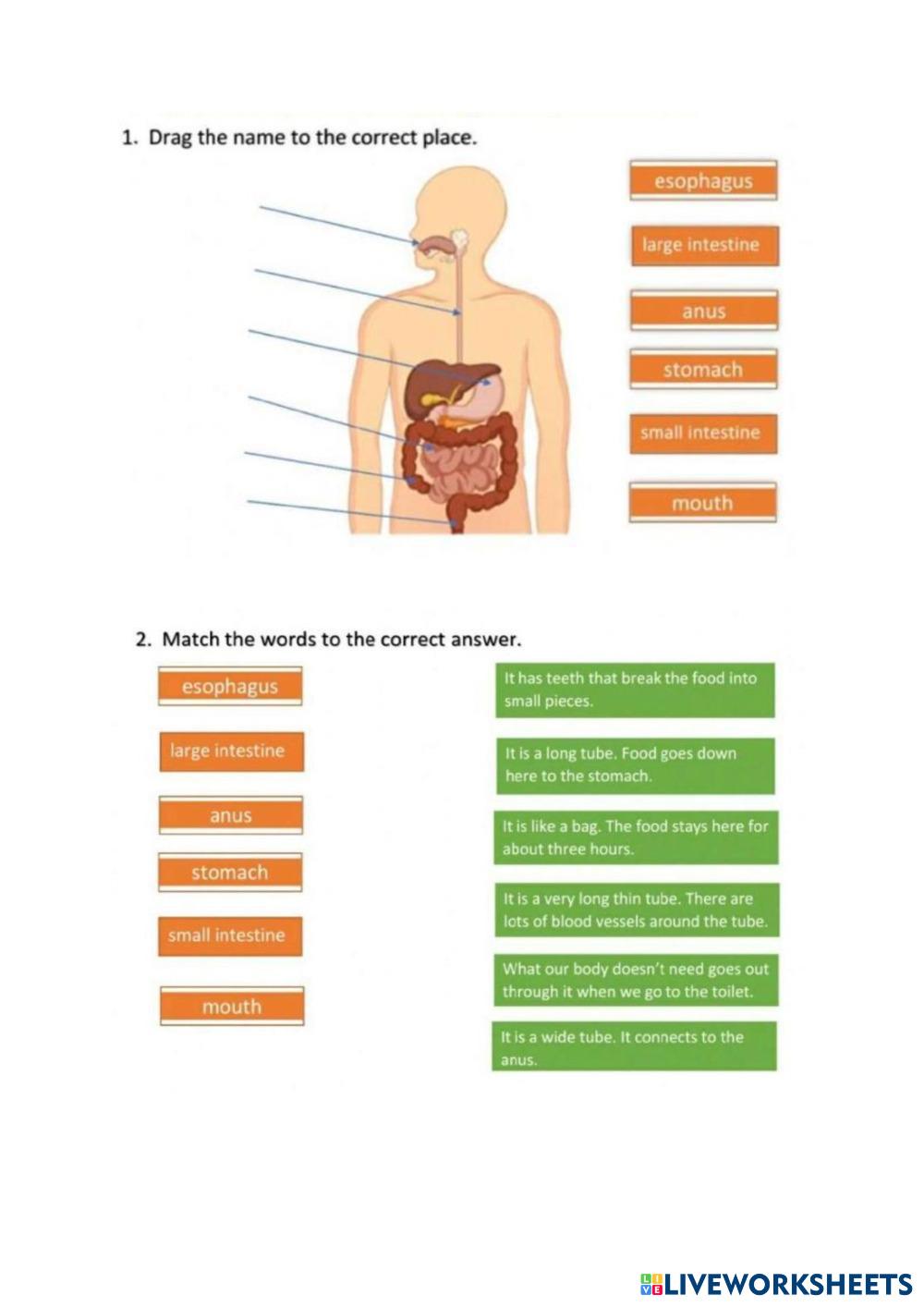 1. Drag the name to the correct place.

esophagus

large intestine

anus

stomach

small intestine

mouth

2. Match the words to the correct answer.

esophagus

large intestine

anus

stomach

small intestine

mouth

It has teeth that break the food into small pieces.

It is a long tube. Food goes down here to the stomach.

It is like a bag. The food stays here for about three hours.

It is a very long thin tube. There are lots of blood vessels around the tube.

What our body doesn't need goes out through it when we go to the toilet.

It is a wide tube. It connects to the anus.

LIVEWORKSHEETS